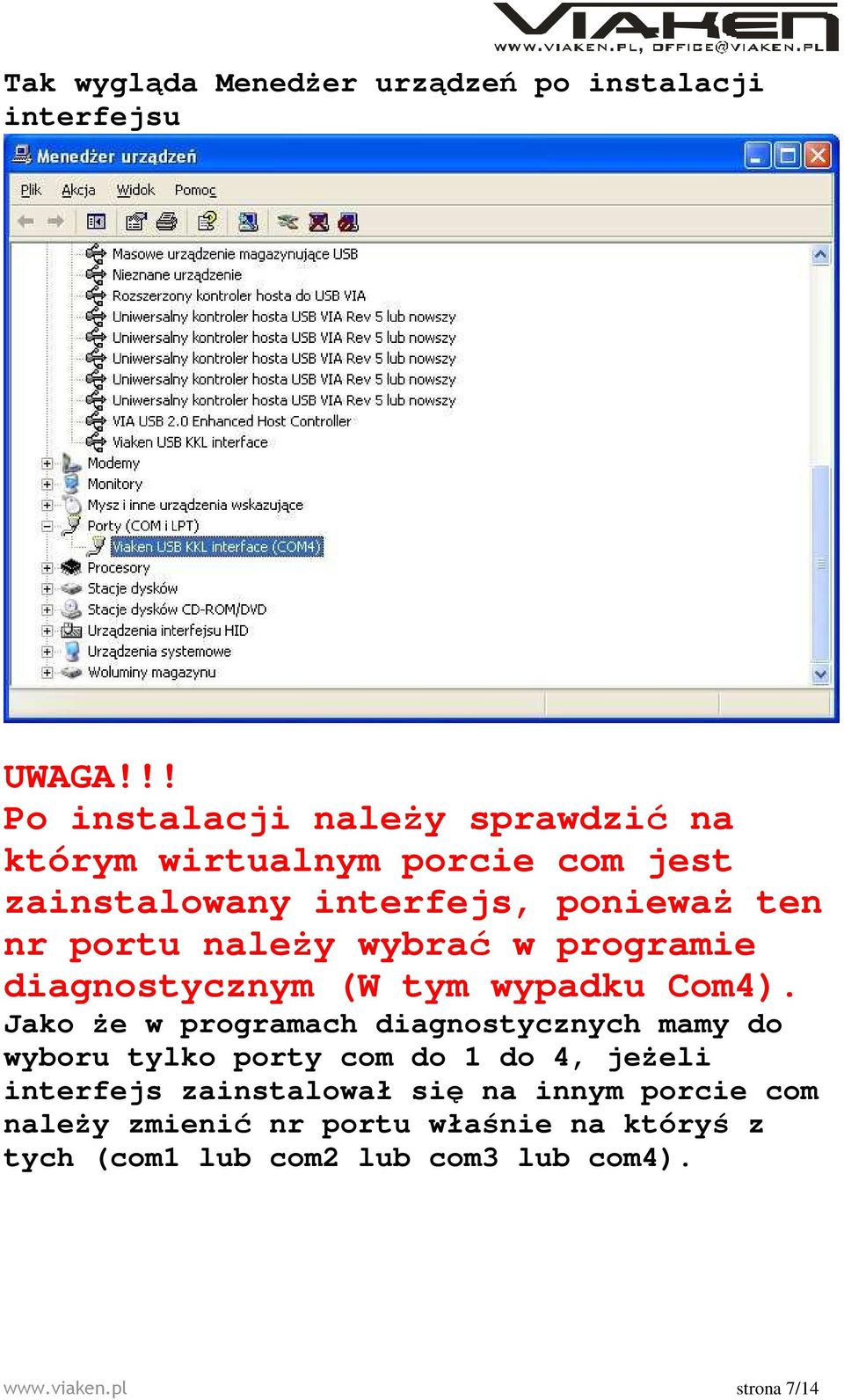 VIAKEN
WWW.VIAKEN.PL, OFFICE@VIAKEN.PL

Tak wygląda Menedżer urządzeń po instalacji interfejsu

Menedżer urządzeń

Plik Akcja Widok Pomoc

Masowe urządzenie magazynujące USB
Nieznane urządzenie
Rozszerzony kontroler hosta do USB VIA
Uniwersalny kontroler hosta USB VIA Rev 5 lub nowszy
Uniwersalny kontroler hosta USB VIA Rev 5 lub nowszy
Uniwersalny kontroler hosta USB VIA Rev 5 lub nowszy
Uniwersalny kontroler hosta USB VIA Rev 5 lub nowszy
Uniwersalny kontroler hosta USB VIA Rev 5 lub nowszy
VIA USB 2.0 Enhanced Host Controller
Viaken USB KKL interface
Modemy
Monitory
Mysz i inne urządzenia wskazujące
Porty (COM i LPT)
Viaken USB KKL interface (COM4)
Procesory
Stacje dysków
Stacje dysków CD-ROM/DVD
Urządzenia interfejsu HID
Urządzenia systemowe
Woluminy magazynu

UWAGA!!!
Po instalacji należy sprawdzić na którym wirtualnym porcie com jest zainstalowany interfejs, ponieważ ten nr portu należy wybrać w programie diagnostycznym (W tym wypadku Com4).
Jako że w programach diagnostycznych mamy do wyboru tylko porty com do 1 do 4, jeżeli interfejs zainstalował się na innym porcie com należy zmienić nr portu właśnie na któryś z tych (com1 lub com2 lub com3 lub com4).

www.viaken.pl
strona 7/14